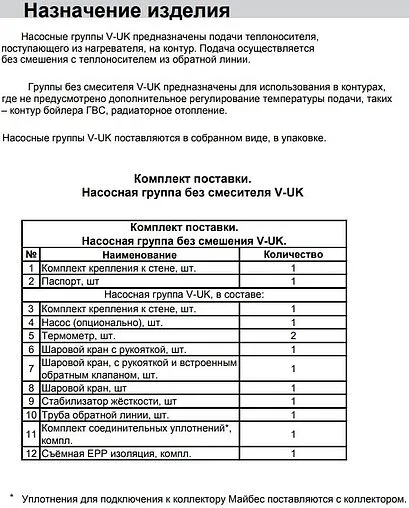 Назначение изделия

Насосные группы V-UK предназначены подачи теплоносителя, поступающего из нагревателя, на контур. Подача осуществляется без смешения с теплоносителем из обратной линии.

Группы без смесителя V-UK предназначены для использования в контурах, где не предусмотрено дополнительное регулирование температуры подачи, таких – контур бойлера ГВС, радиаторное отопление.

Насосные группы V-UK поставляются в собранном виде, в упаковке.

Комплект поставки.
Насосная группа без смесителя V-UK

| Комплект поставки. Насосная группа без смешения V-UK. | | |
|---|---|---|
| № | Наименование | Количество |
| 1 | Комплект крепления к стене, шт. | 1 |
| 2 | Паспорт, шт | 1 |
| Насосная группа V-UK, в составе: | | |
| 3 | Комплект крепления к стене, шт. | 1 |
| 4 | Насос (опционально), шт. | 1 |
| 5 | Термометр, шт. | 2 |
| 6 | Шаровой кран с рукояткой, шт. | 1 |
| 7 | Шаровой кран, с рукояткой и встроенным обратным клапаном, шт. | 1 |
| 8 | Шаровой кран, шт | 1 |
| 9 | Стабилизатор жёсткости, шт | 1 |
| 10 | Труба обратной линии, шт. | 1 |
| 11 | Комплект соединительных уплотнений*, компл. | 1 |
| 12 | Съёмная EPP изоляция, компл. | 1 |

* Уплотнения для подключения к коллектору Майбес поставляются с коллектором.